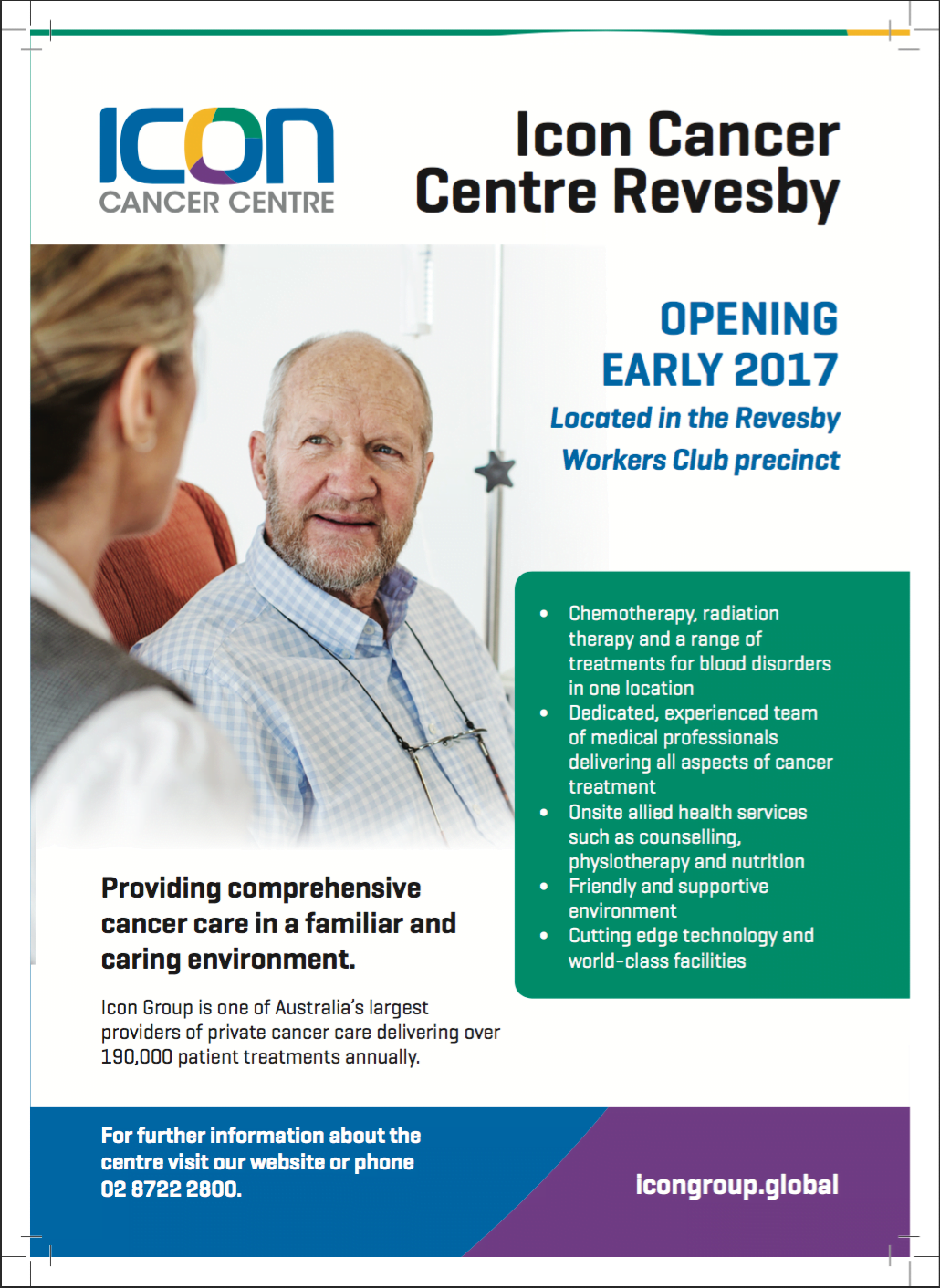 ICON
CANCER CENTRE

Icon Cancer Centre Revesby

OPENING EARLY 2017

Located in the Revesby Workers Club precinct

• Chemotherapy, radiation therapy and a range of treatments for blood disorders in one location
• Dedicated, experienced team of medical professionals delivering all aspects of cancer treatment
• Onsite allied health services such as counselling, physiotherapy and nutrition
• Friendly and supportive environment
• Cutting edge technology and world-class facilities

Providing comprehensive cancer care in a familiar and caring environment.

Icon Group is one of Australia's largest providers of private cancer care delivering over 190,000 patient treatments annually.

For further information about the centre visit our website or phone 02 8722 2800.

icongroup.global